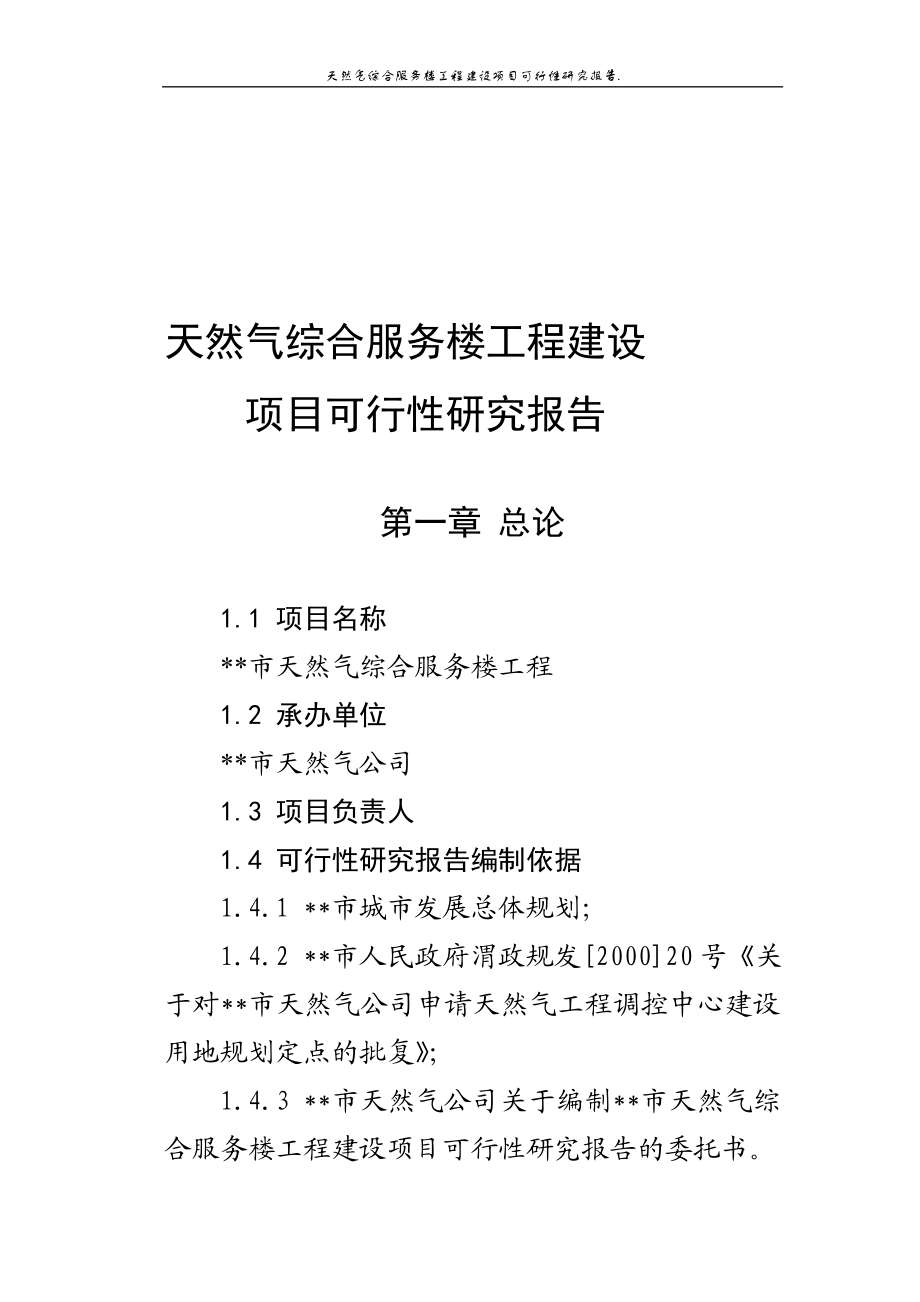 天然气综合服务楼工程建设项目可行性研究报告.

天然气综合服务楼工程建设
项目可行性研究报告

第一章 总论

1.1 项目名称

**市天然气综合服务楼工程

1.2 承办单位

**市天然气公司

1.3 项目负责人

1.4 可行性研究报告编制依据

1.4.1 **市城市发展总体规划;

1.4.2 **市人民政府渭政规发[2000]20号《关于对**市天然气公司申请天然气工程调控中心建设用地规划定点的批复》;

1.4.3 **市天然气公司关于编制**市天然气综合服务楼工程建设项目可行性研究报告的委托书。